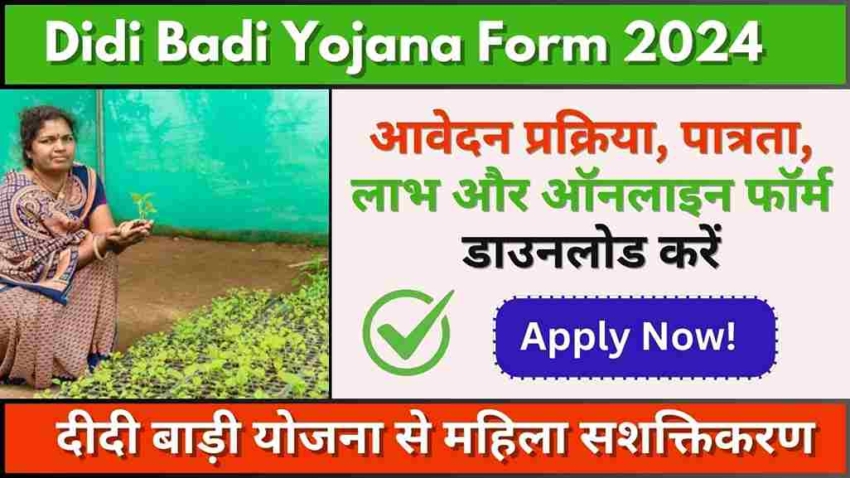 Didi Badi Yojana Form 2024

आवेदन प्रक्रिया, पात्रता, लाभ और ऑनलाइन फॉर्म डाउनलोड करें

Apply Now!

दीदी बाड़ी योजना से महिला सशक्तिकरण